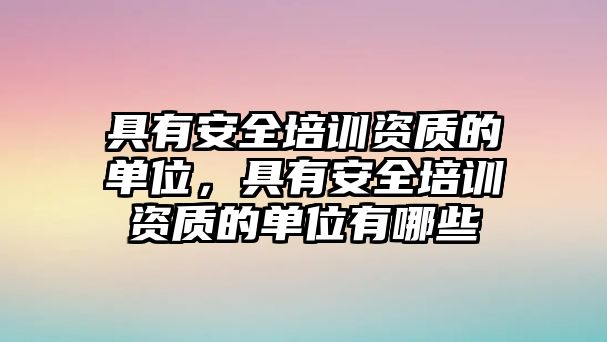 具有安全培训资质的单位，具有安全培训资质的单位有哪些